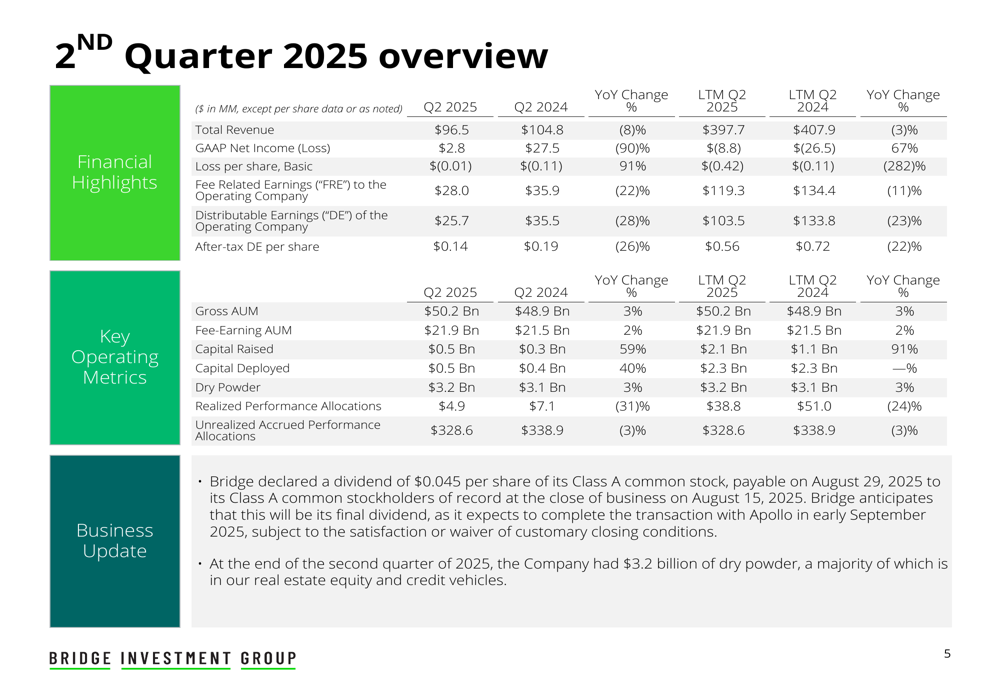 2ND Quarter 2025 overview

Financial Highlights

| ($ in MM, except per share data or as noted) | Q2 2025 | Q2 2024 | YoY Change % | LTM Q2 2025 | LTM Q2 2024 | YoY Change % |
|---|---|---|---|---|---|---|
| Total Revenue | $96.5 | $104.8 | (8)% | $397.7 | $407.9 | (3)% |
| GAAP Net Income (Loss) | $2.8 | $27.5 | (90)% | $(8.8) | $(26.5) | 67% |
| Loss per share, Basic | $(0.01) | $(0.11) | 91% | $(0.42) | $(0.11) | (282)% |
| Fee Related Earnings ("FRE") to the Operating Company | $28.0 | $35.9 | (22)% | $119.3 | $134.4 | (11)% |
| Distributable Earnings ("DE") of the Operating Company | $25.7 | $35.5 | (28)% | $103.5 | $133.8 | (23)% |
| After-tax DE per share | $0.14 | $0.19 | (26)% | $0.56 | $0.72 | (22)% |

Key Operating Metrics

| | Q2 2025 | Q2 2024 | YoY Change % | LTM Q2 2025 | LTM Q2 2024 | YoY Change % |
|---|---|---|---|---|---|---|
| Gross AUM | $50.2 Bn | $48.9 Bn | 3% | $50.2 Bn | $48.9 Bn | 3% |
| Fee-Earning AUM | $21.9 Bn | $21.5 Bn | 2% | $21.9 Bn | $21.5 Bn | 2% |
| Capital Raised | $0.5 Bn | $0.3 Bn | 59% | $2.1 Bn | $1.1 Bn | 91% |
| Capital Deployed | $0.5 Bn | $0.4 Bn | 40% | $2.3 Bn | $2.3 Bn | —% |
| Dry Powder | $3.2 Bn | $3.1 Bn | 3% | $3.2 Bn | $3.1 Bn | 3% |
| Realized Performance Allocations | $4.9 | $7.1 | (31)% | $38.8 | $51.0 | (24)% |
| Unrealized Accrued Performance Allocations | $328.6 | $338.9 | (3)% | $328.6 | $338.9 | (3)% |

Business Update

• Bridge declared a dividend of $0.045 per share of its Class A common stock, payable on August 29, 2025 to its Class A common stockholders of record at the close of business on August 15, 2025. Bridge anticipates that this will be its final dividend, as it expects to complete the transaction with Apollo in early September 2025, subject to the satisfaction or waiver of customary closing conditions.

• At the end of the second quarter of 2025, the Company had $3.2 billion of dry powder, a majority of which is in our real estate equity and credit vehicles.

BRIDGE INVESTMENT GROUP

5